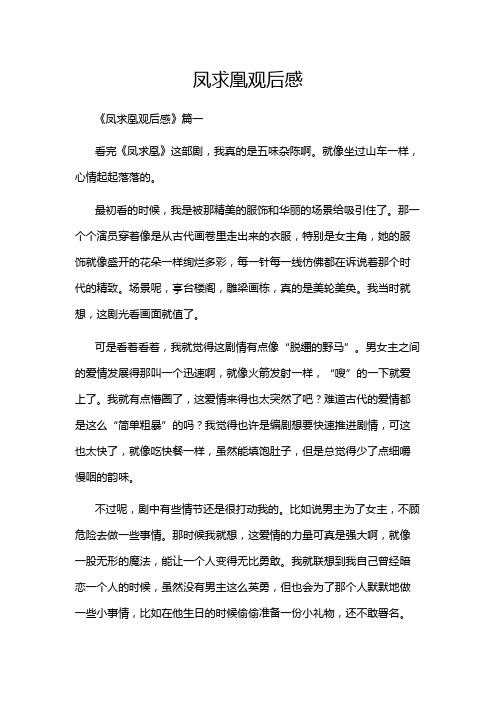 凤求凰观后感

《凤求凰观后感》篇一

看完《凤求凰》这部剧，我真的是五味杂陈啊。就像坐过山车一样，心情起起落落的。

最初看的时候，我是被那精美的服饰和华丽的场景给吸引住了。那一个个演员穿着像是从古代画卷里走出来的衣服，特别是女主角，她的服饰就像盛开的花朵一样绚烂多彩，每一针每一线仿佛都在诉说着那个时代的精致。场景呢，亭台楼阁，雕梁画栋，真的是美轮美奂。我当时就想，这剧光看画面就值了。

可是看着看着，我就觉得这剧情有点像“脱缰的野马”。男女主之间的爱情发展得那叫一个迅速啊，就像火箭发射一样，“嗖”的一下就爱上了。我就有点懵圈了，这爱情来得也太突然了吧？难道古代的爱情都是这么“简单粗暴”的吗？我觉得也许是编剧想要快速推进剧情，可这也太快了，就像吃快餐一样，虽然能填饱肚子，但是总觉得少了点细嚼慢咽的韵味。

不过呢，剧中有些情节还是很打动我的。比如说男主为了女主，不顾危险去做一些事情。那时候我就想，这爱情的力量可真是强大啊，就像一股无形的魔法，能让一个人变得无比勇敢。我就联想到我自己曾经暗恋一个人的时候，虽然没有男主这么英勇，但也会为了那个人默默地做一些小事情，比如在他生日的时候偷偷准备一份小礼物，还不敢署名。